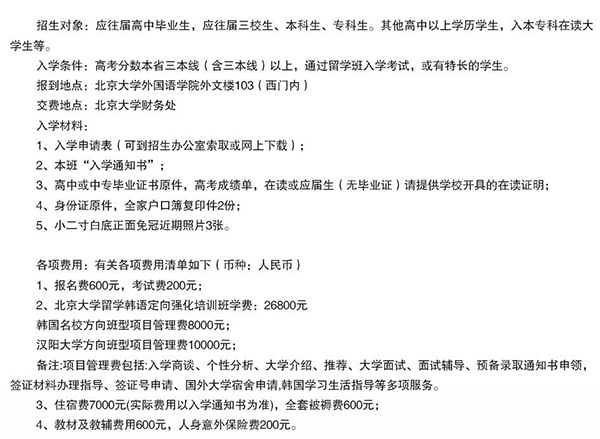 招生对象：应往届高中毕业生，应往届三校生、本科生、专科生。其他高中以上学历学生，入本专科在读大学生等。

入学条件：高考分数本省三本线（含三本线）以上，通过留学班入学考试，或有特长的学生。

报到地点：北京大学外国语学院外文楼103（西门内）

交费地点：北京大学财务处

入学材料：

1、入学申请表（可到招生办公室索取或网上下载）；

2、本班“入学通知书”；

3、高中或中专毕业证书原件，高考成绩单，在读或应届生（无毕业证）请提供学校开具的在读证明；

4、身份证原件，全家户口簿复印件2份；

5、小二寸白底正面免冠近期照片3张。

各项费用：有关各项费用清单如下（币种：人民币）

1、报名费600元，考试费200元；

2、北京大学留学韩语定向强化培训班学费：26800元

韩国名校方向班型项目管理费8000元；

汉阳大学方向班型项目管理费10000元；

备注:项目管理费包括:入学商谈、个性分析、大学介绍、推荐、大学面试、面试辅导、预备录取通知书申领，签证材料办理指导、签证号申请、国外大学宿舍申请,韩国学习生活指导等多项服务。

3、住宿费7000元(实际费用以入学通知书为准)，全套被褥费600元；

4、教材及教辅费用600元，人身意外保险费200元。